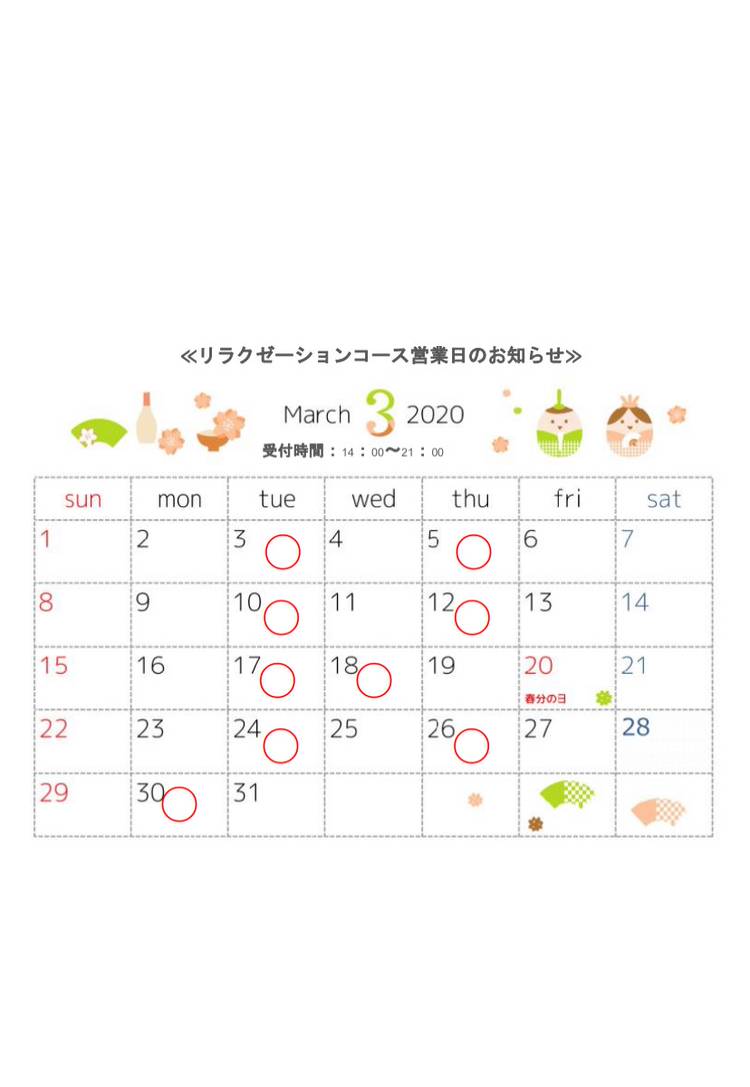 ≪リラクゼーションコース営業日のお知らせ≫

March 3 2020

受付時間：14：00〜21：00

| sun | mon | tue | wed | thu | fri | sat |
|---|---|---|---|---|---|---|
| 1 | 2 | 3 ○ | 4 | 5 ○ | 6 | 7 |
| 8 | 9 | 10 ○ | 11 | 12 ○ | 13 | 14 |
| 15 | 16 | 17 ○ | 18 ○ | 19 | 20 春分の日 | 21 |
| 22 | 23 | 24 ○ | 25 | 26 ○ | 27 | 28 |
| 29 | 30 ○ | 31 | | | | |